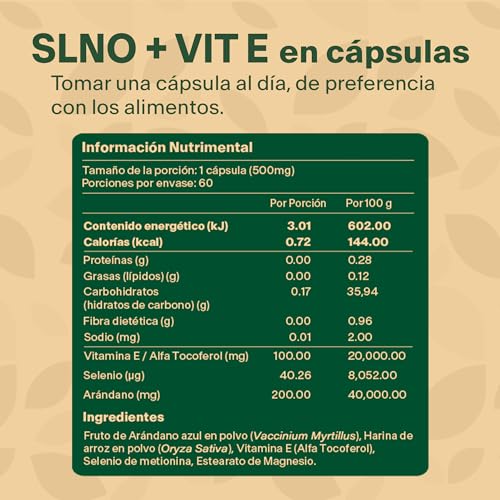 SLNO + VIT E en cápsulas

Tomar una cápsula al día, de preferencia con los alimentos.

Información Nutrimental

Tamaño de la porción: 1 cápsula (500mg)
Porciones por envase: 60

| | Por Porción | Por 100 g |
|---|---|---|
| Contenido energético (kJ) | 3.01 | 602.00 |
| Calorías (kcal) | 0.72 | 144.00 |
| Proteínas (g) | 0.00 | 0.28 |
| Grasas (lípidos) (g) | 0.00 | 0.12 |
| Carbohidratos (hidratos de carbono) (g) | 0.17 | 35,94 |
| Fibra dietética (g) | 0.00 | 0.96 |
| Sodio (mg) | 0.01 | 2.00 |
| Vitamina E / Alfa Tocoferol (mg) | 100.00 | 20,000.00 |
| Selenio (µg) | 40.26 | 8,052.00 |
| Arándano (mg) | 200.00 | 40,000.00 |

Ingredientes

Fruto de Arándano azul en polvo (Vaccinium Myrtillus), Harina de arroz en polvo (Oryza Sativa), Vitamina E (Alfa Tocoferol), Selenio de metionina, Estearato de Magnesio.